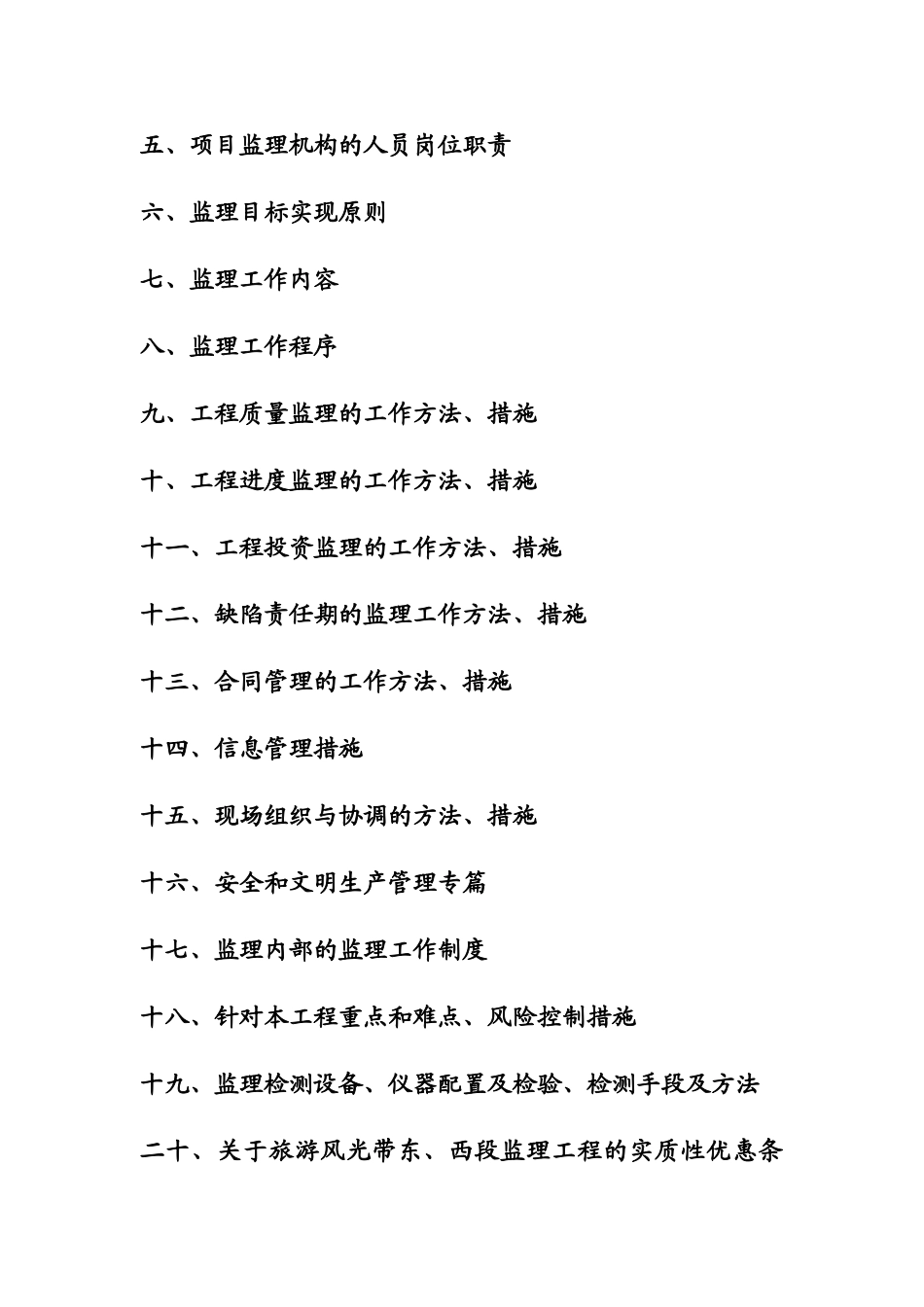 五、项目监理机构的人员岗位职责

六、监理目标实现原则

七、监理工作内容

八、监理工作程序

九、工程质量监理的工作方法、措施

十、工程进度监理的工作方法、措施

十一、工程投资监理的工作方法、措施

十二、缺陷责任期的监理工作方法、措施

十三、合同管理的工作方法、措施

十四、信息管理措施

十五、现场组织与协调的方法、措施

十六、安全和文明生产管理专篇

十七、监理内部的监理工作制度

十八、针对本工程重点和难点、风险控制措施

十九、监理检测设备、仪器配置及检验、检测手段及方法

二十、关于旅游风光带东、西段监理工程的实质性优惠条